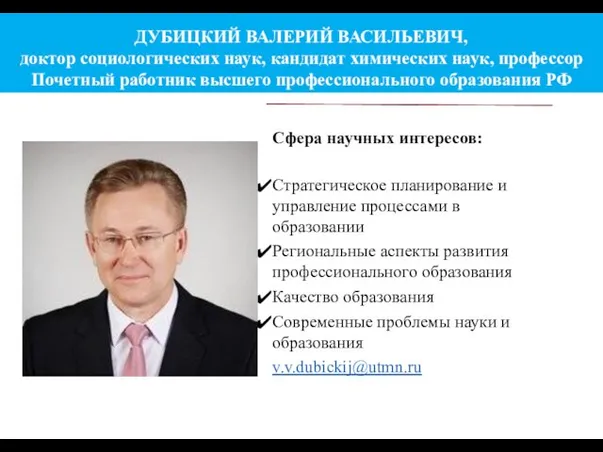 ДУБИЦКИЙ ВАЛЕРИЙ ВАСИЛЬЕВИЧ,
доктор социологических наук, кандидат химических наук, профессор
Почетный работник высшего профессионального образования РФ

Сфера научных интересов:

✔Стратегическое планирование и управление процессами в образовании
✔Региональные аспекты развития профессионального образования
✔Качество образования
✔Современные проблемы науки и образования

v.v.dubickij@utmn.ru